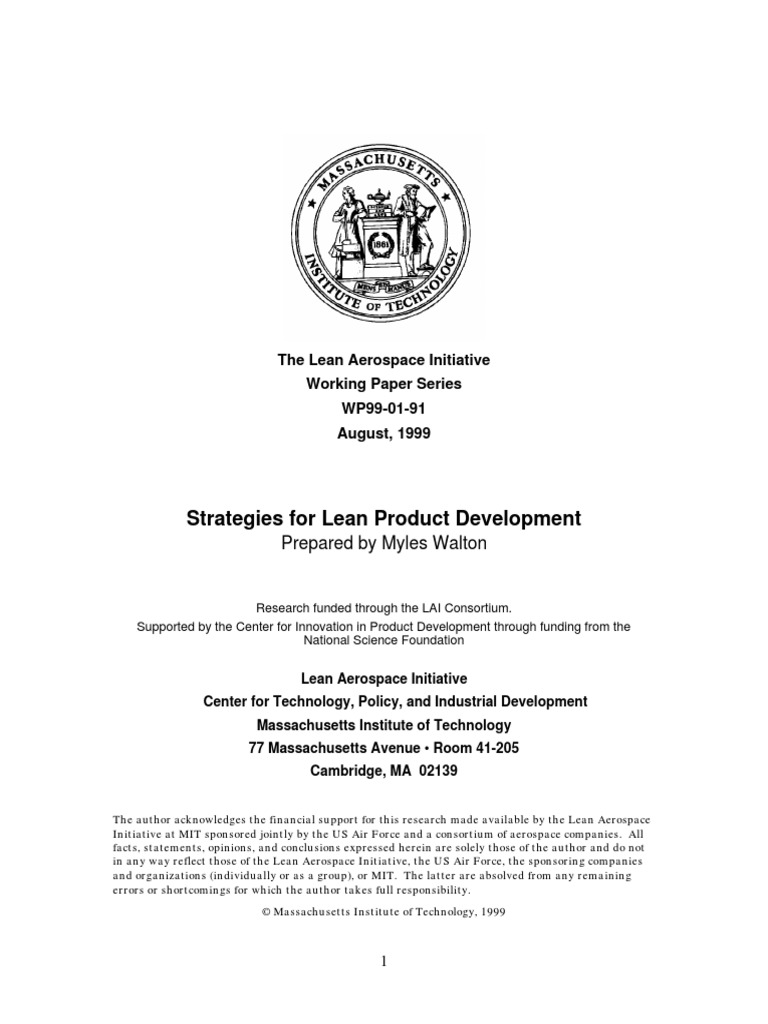 MASSACHUSETTS INSTITUTE OF TECHNOLOGY
1861
MENS ET MANUS

The Lean Aerospace Initiative
Working Paper Series
WP99-01-91
August, 1999

Strategies for Lean Product Development
Prepared by Myles Walton

Research funded through the LAI Consortium.
Supported by the Center for Innovation in Product Development through funding from the National Science Foundation

Lean Aerospace Initiative
Center for Technology, Policy, and Industrial Development
Massachusetts Institute of Technology
77 Massachusetts Avenue • Room 41-205
Cambridge, MA 02139

The author acknowledges the financial support for this research made available by the Lean Aerospace Initiative at MIT sponsored jointly by the US Air Force and a consortium of aerospace companies. All facts, statements, opinions, and conclusions expressed herein are solely those of the author and do not in any way reflect those of the Lean Aerospace Initiative, the US Air Force, the sponsoring companies and organizations (individually or as a group), or MIT. The latter are absolved from any remaining errors or shortcomings for which the author takes full responsibility.

© Massachusetts Institute of Technology, 1999

1